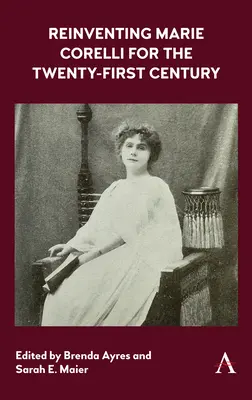 REINVENTING MARIE CORELLI FOR THE TWENTY-FIRST CENTURY

Edited by Brenda Ayres and Sarah E. Maier

A